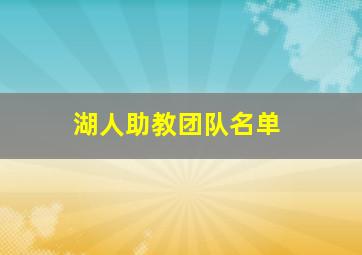 湖人助教团队名单